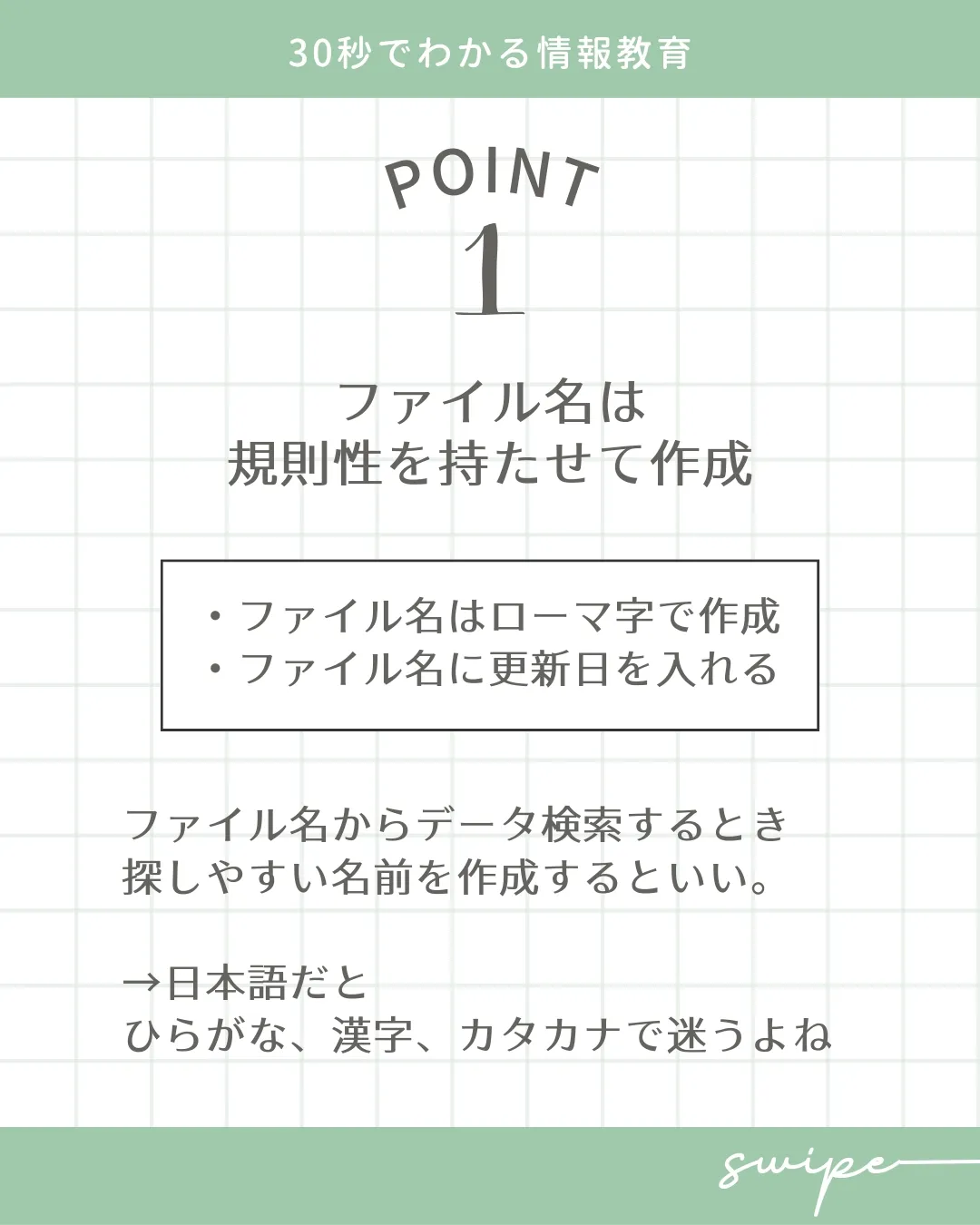 30秒でわかる情報教育

POINT
1

ファイル名は
規則性を持たせて作成

・ファイル名はローマ字で作成
・ファイル名に更新日を入れる

ファイル名からデータ検索するとき
探しやすい名前を作成するといい。

→日本語だと
ひらがな、漢字、カタカナで迷うよね

swipe